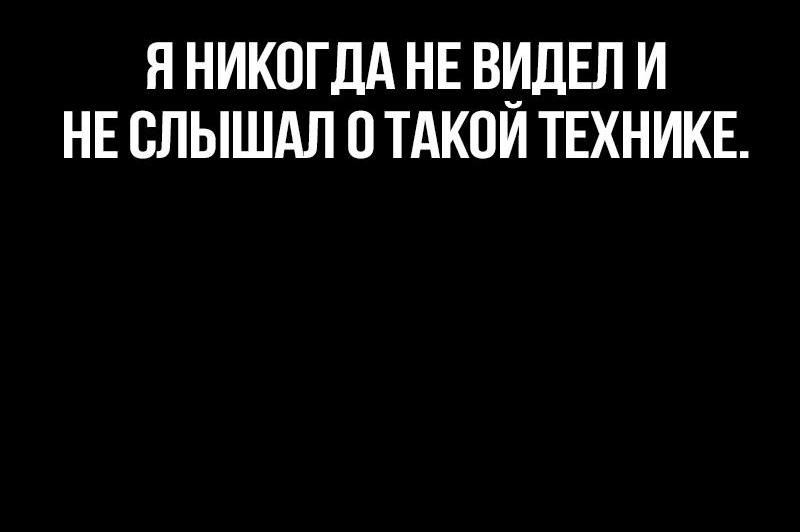 Я НИКОГДА НЕ ВИДЕЛ И НЕ СЛЫШАЛ О ТАКОЙ ТЕХНИКЕ.